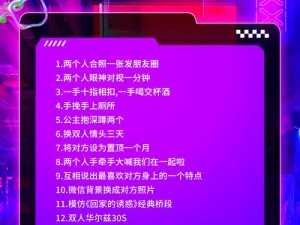 1.两个人合照一张发朋友圈
2.两个人眼神对视一分钟
3.一手十指相扣,一手喝交杯酒
4.手挽手上厕所
5.公主抱深蹲两个
6.换双人情头三天
7.将对方设为置顶一个月
8.两个人手牵手大喊我们在一起啦
9.互相说出最喜欢对方身上的一个特点
10.微信背景换成对方照片
11.模仿《回家的诱惑》经典桥段
12.双人华尔兹30S